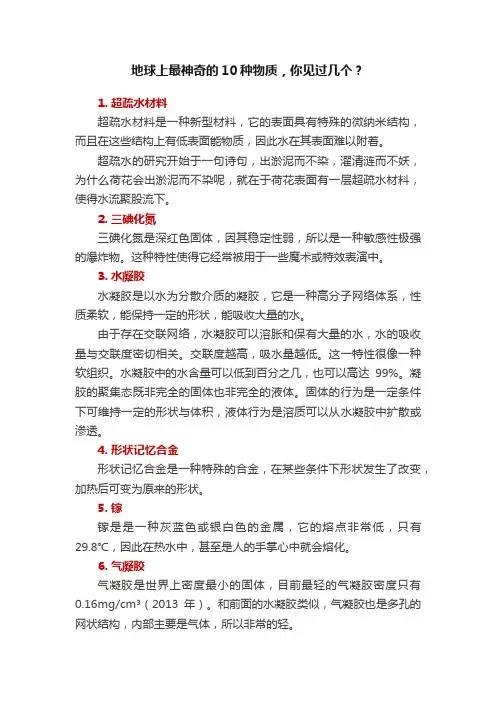 地球上最神奇的10种物质，你见过几个？

1. 超疏水材料

超疏水材料是一种新型材料，它的表面具有特殊的微纳米结构，而且在这些结构上有低表面能物质，因此水在其表面难以附着。

超疏水的研究开始于一句诗句，出淤泥而不染，濯清涟而不妖，为什么荷花会出淤泥而不染呢，就在于荷花表面有一层超疏水材料，使得水流聚股流下。

2. 三碘化氮

三碘化氮是深红色固体，因其稳定性弱，所以是一种敏感性极强的爆炸物。这种特性使得它经常被用于一些魔术或特效表演中。

3. 水凝胶

水凝胶是以水为分散介质的凝胶，它是一种高分子网络体系，性质柔软，能保持一定的形状，能吸收大量的水。

由于存在交联网络，水凝胶可以溶胀和保有大量的水，水的吸收量与交联度密切相关。交联度越高，吸水量越低。这一特性很像一种软组织。水凝胶中的水含量可以低到百分之几，也可以高达 99%。凝胶的聚集态既非完全的固体也非完全的液体。固体的行为是一定条件下可维持一定的形状与体积，液体行为是溶质可以从水凝胶中扩散或渗透。

4. 形状记忆合金

形状记忆合金是一种特殊的合金，在某些条件下形状发生了改变，加热后可变为原来的形状。

5. 镓

镓是是一种灰蓝色或银白色的金属，它的熔点非常低，只有29.8°C，因此在热水中，甚至是人的手掌心中就会熔化。

6. 气凝胶

气凝胶是世界上密度最小的固体，目前最轻的气凝胶密度只有0.16mg/cm³（2013 年）。和前面的水凝胶类似，气凝胶也是多孔的网状结构，内部主要是气体，所以非常的轻。